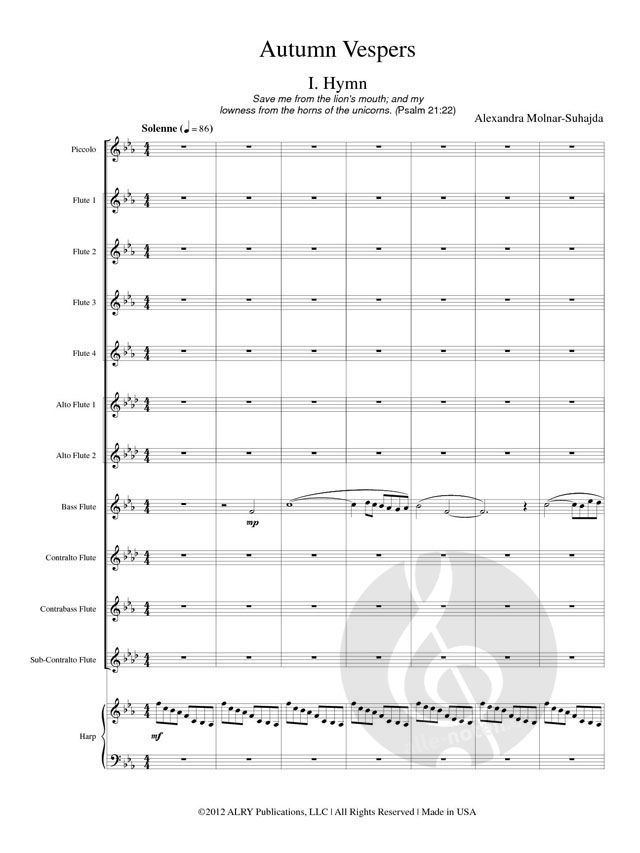 Autumn Vespers

I. Hymn

Save me from the lion's mouth; and my lowness from the horns of the unicorns. (Psalm 21:22)

Alexandra Molnar-Suhajda

Solenne (♩= 86)

Piccolo

Flute 1

Flute 2

Flute 3

Flute 4

Alto Flute 1

Alto Flute 2

Bass Flute

mp

Contralto Flute

Contrabass Flute

Sub-Contralto Flute

Harp

mf

©2012 ALRY Publications, LLC | All Rights Reserved | Made in USA